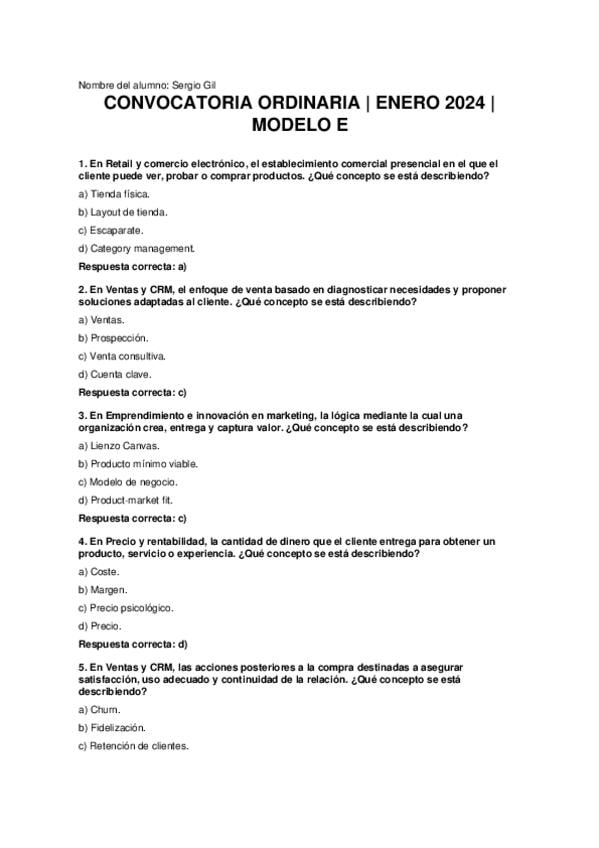 Nombre del alumno: Sergio Gil

CONVOCATORIA ORDINARIA | ENERO 2024 | MODELO E

1. En Retail y comercio electrónico, el establecimiento comercial presencial en el que el cliente puede ver, probar o comprar productos. ¿Qué concepto se está describiendo?

a) Tienda física.

b) Layout de tienda.

c) Escaparate.

d) Category management.

Respuesta correcta: a)

2. En Ventas y CRM, el enfoque de venta basado en diagnosticar necesidades y proponer soluciones adaptadas al cliente. ¿Qué concepto se está describiendo?

a) Ventas.

b) Prospección.

c) Venta consultiva.

d) Cuenta clave.

Respuesta correcta: c)

3. En Emprendimiento e innovación en marketing, la lógica mediante la cual una organización crea, entrega y captura valor. ¿Qué concepto se está describiendo?

a) Lienzo Canvas.

b) Producto mínimo viable.

c) Modelo de negocio.

d) Product-market fit.

Respuesta correcta: c)

4. En Precio y rentabilidad, la cantidad de dinero que el cliente entrega para obtener un producto, servicio o experiencia. ¿Qué concepto se está describiendo?

a) Coste.

b) Margen.

c) Precio psicológico.

d) Precio.

Respuesta correcta: d)

5. En Ventas y CRM, las acciones posteriores a la compra destinadas a asegurar satisfacción, uso adecuado y continuidad de la relación. ¿Qué concepto se está describiendo?

a) Churn.

b) Fidelización.

c) Retención de clientes.